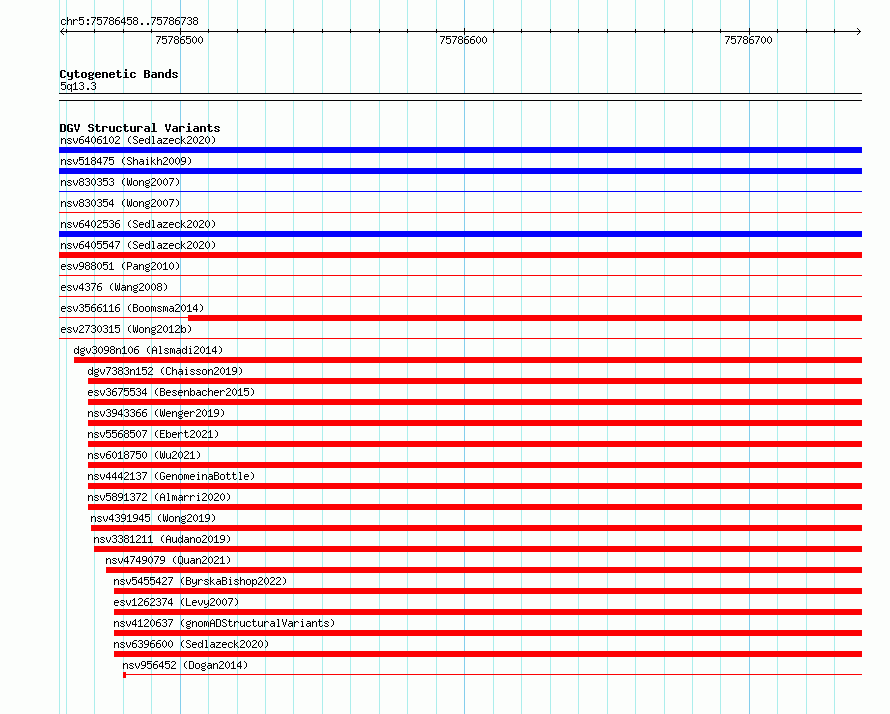 chr5:75786458..75786738

75786500

75786600

75786700

Cytogenetic Bands
5q13.3

DGV Structural Variants
nsv6406102 (Sedlazeck2020)
nsv518475 (Shaikh2009)
nsv830353 (Wong2007)
nsv830354 (Wong2007)
nsv6402536 (Sedlazeck2020)
nsv6405547 (Sedlazeck2020)
esv988051 (Pang2010)
esv4376 (Wang2008)
esv3566116 (Boomsma2014)
esv2730315 (Wong2012b)
dgv3098n106 (Alsmadi2014)
dgv7383n152 (Chaisson2019)
esv3675534 (Besenbacher2015)
nsv3943366 (Wenger2019)
nsv5568507 (Ebert2021)
nsv6018750 (Wu2021)
nsv4442137 (GenomeinaBottle)
nsv5891372 (Almarri2020)
nsv4391945 (Wong2019)
nsv3381211 (Audano2019)
nsv4749079 (Quan2021)
nsv5455427 (ByrskaBishop2022)
esv1262374 (Levy2007)
nsv4120637 (gnomADStructuralVariants)
nsv6396600 (Sedlazeck2020)
nsv956452 (Dogan2014)